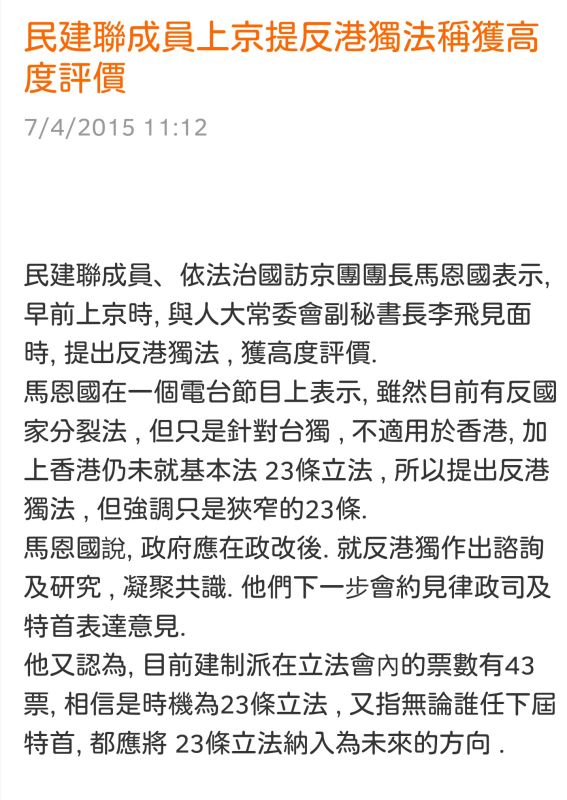 民建聯成員上京提反港獨法稱獲高度評價

7/4/2015 11:12

民建聯成員、依法治國訪京團團長馬恩國表示, 早前上京時, 與人大常委會副秘書長李飛見面時, 提出反港獨法 , 獲高度評價.
馬恩國在一個電台節目上表示, 雖然目前有反國家分裂法 , 但只是針對台獨 , 不適用於香港, 加上香港仍未就基本法 23條立法 , 所以提出反港獨法 , 但強調只是狹窄的23條.
馬恩國說, 政府應在政改後. 就反港獨作出諮詢及研究 , 凝聚共識. 他們下一步會約見律政司及特首表達意見.
他又認為, 目前建制派在立法會內的票數有43票, 相信是時機為23條立法 , 又指無論誰任下屆特首, 都應將 23條立法納入為未來的方向 .